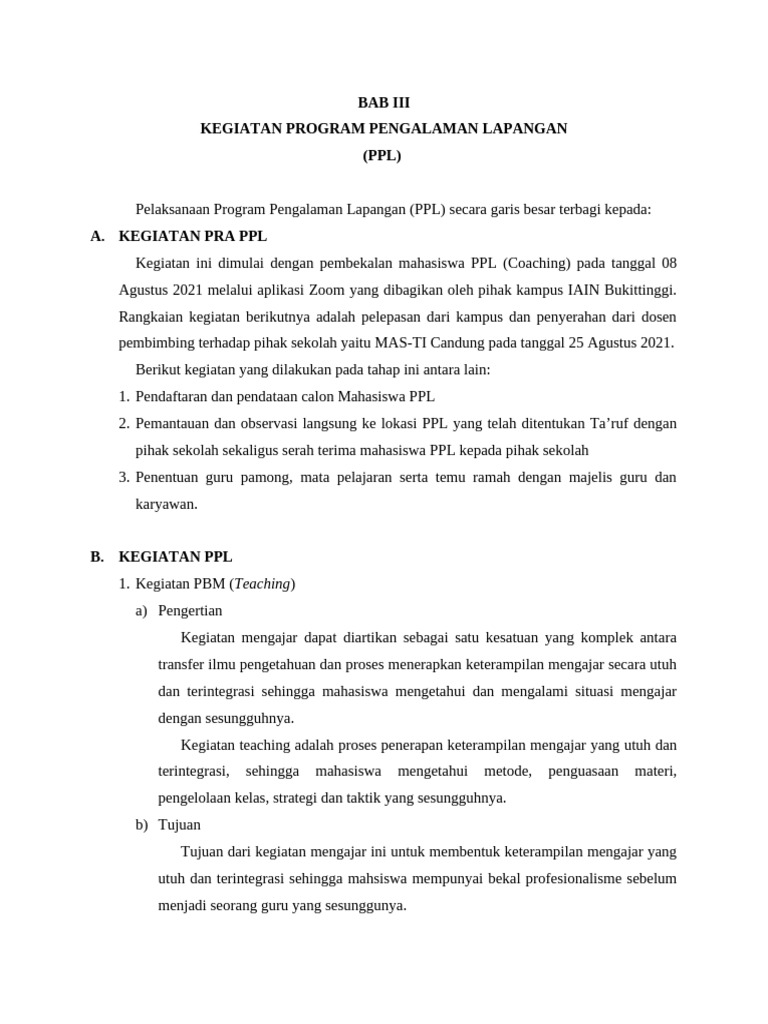 BAB III
KEGIATAN PROGRAM PENGALAMAN LAPANGAN
(PPL)

Pelaksanaan Program Pengalaman Lapangan (PPL) secara garis besar terbagi kepada:

A. KEGIATAN PRA PPL

Kegiatan ini dimulai dengan pembekalan mahasiswa PPL (Coaching) pada tanggal 08 Agustus 2021 melalui aplikasi Zoom yang dibagikan oleh pihak kampus IAIN Bukittinggi. Rangkaian kegiatan berikutnya adalah pelepasan dari kampus dan penyerahan dari dosen pembimbing terhadap pihak sekolah yaitu MAS-TI Candung pada tanggal 25 Agustus 2021.

Berikut kegiatan yang dilakukan pada tahap ini antara lain:

1. Pendaftaran dan pendataan calon Mahasiswa PPL
2. Pemantauan dan observasi langsung ke lokasi PPL yang telah ditentukan Ta'ruf dengan pihak sekolah sekaligus serah terima mahasiswa PPL kepada pihak sekolah
3. Penentuan guru pamong, mata pelajaran serta temu ramah dengan majelis guru dan karyawan.

B. KEGIATAN PPL

1. Kegiatan PBM (Teaching)
a) Pengertian

Kegiatan mengajar dapat diartikan sebagai satu kesatuan yang komplek antara transfer ilmu pengetahuan dan proses menerapkan keterampilan mengajar secara utuh dan terintegrasi sehingga mahasiswa mengetahui dan mengalami situasi mengajar dengan sesungguhnya.

Kegiatan teaching adalah proses penerapan keterampilan mengajar yang utuh dan terintegrasi, sehingga mahasiswa mengetahui metode, penguasaan materi, pengelolaan kelas, strategi dan taktik yang sesungguhnya.

b) Tujuan

Tujuan dari kegiatan mengajar ini untuk membentuk keterampilan mengajar yang utuh dan terintegrasi sehingga mahsiswa mempunyai bekal profesionalisme sebelum menjadi seorang guru yang sesunggunya.